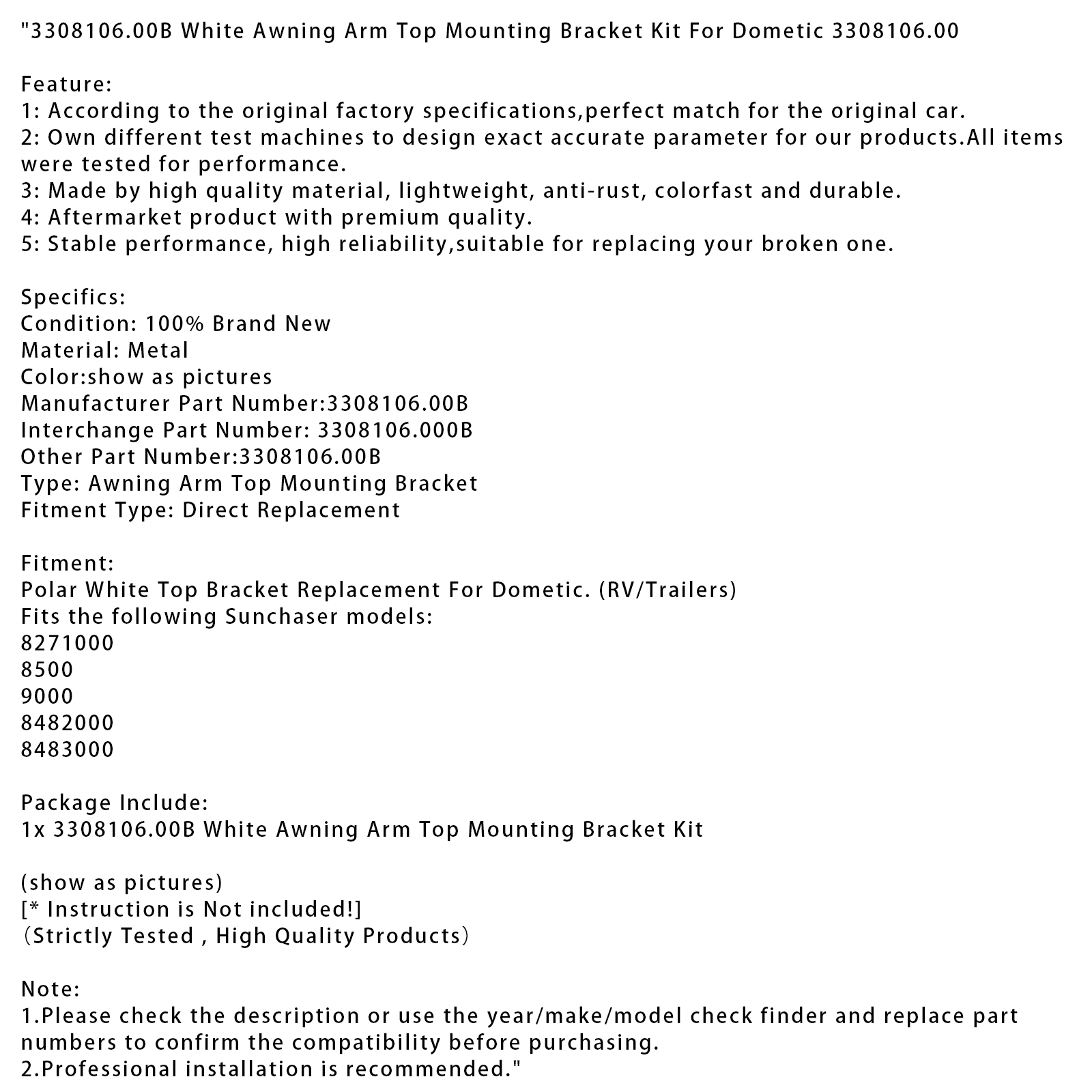 "3308106.00B White Awning Arm Top Mounting Bracket Kit For Dometic 3308106.00

Feature:
1: According to the original factory specifications,perfect match for the original car.
2: Own different test machines to design exact accurate parameter for our products.All items were tested for performance.
3: Made by high quality material, lightweight, anti-rust, colorfast and durable.
4: Aftermarket product with premium quality.
5: Stable performance, high reliability,suitable for replacing your broken one.

Specifics:
Condition: 100% Brand New
Material: Metal
Color:show as pictures
Manufacturer Part Number:3308106.00B
Interchange Part Number: 3308106.000B
Other Part Number:3308106.00B
Type: Awning Arm Top Mounting Bracket
Fitment Type: Direct Replacement

Fitment:
Polar White Top Bracket Replacement For Dometic. (RV/Trailers)
Fits the following Sunchaser models:
8271000
8500
9000
8482000
8483000

Package Include:
1x 3308106.00B White Awning Arm Top Mounting Bracket Kit

(show as pictures)
[* Instruction is Not included!]
（Strictly Tested , High Quality Products）

Note:
1.Please check the description or use the year/make/model check finder and replace part numbers to confirm the compatibility before purchasing.
2.Professional installation is recommended."